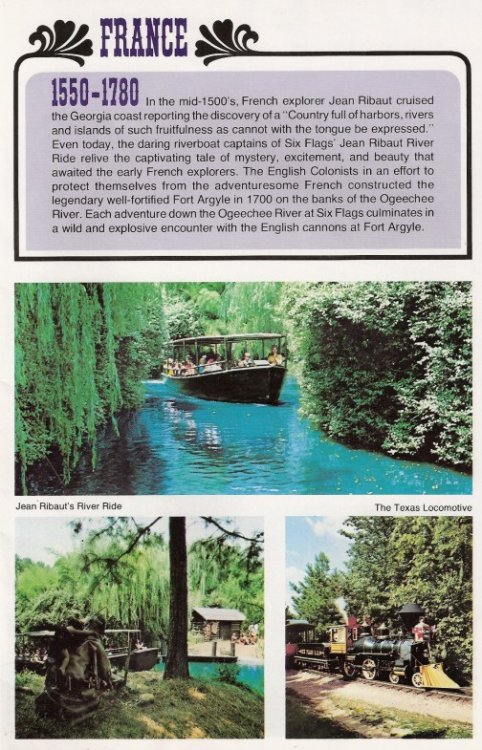 FRANCE

1550-1780 In the mid-1500's, French explorer Jean Ribaut cruised the Georgia coast reporting the discovery of a "Country full of harbors, rivers and islands of such fruitfulness as cannot with the tongue be expressed." Even today, the daring riverboat captains of Six Flags' Jean Ribaut River Ride relive the captivating tale of mystery, excitement, and beauty that awaited the early French explorers. The English Colonists in an effort to protect themselves from the adventuresome French constructed the legendary well-fortified Fort Argyle in 1700 on the banks of the Ogeechee River. Each adventure down the Ogeechee River at Six Flags culminates in a wild and explosive encounter with the English cannons at Fort Argyle.

Jean Ribaut's River Ride

The Texas Locomotive